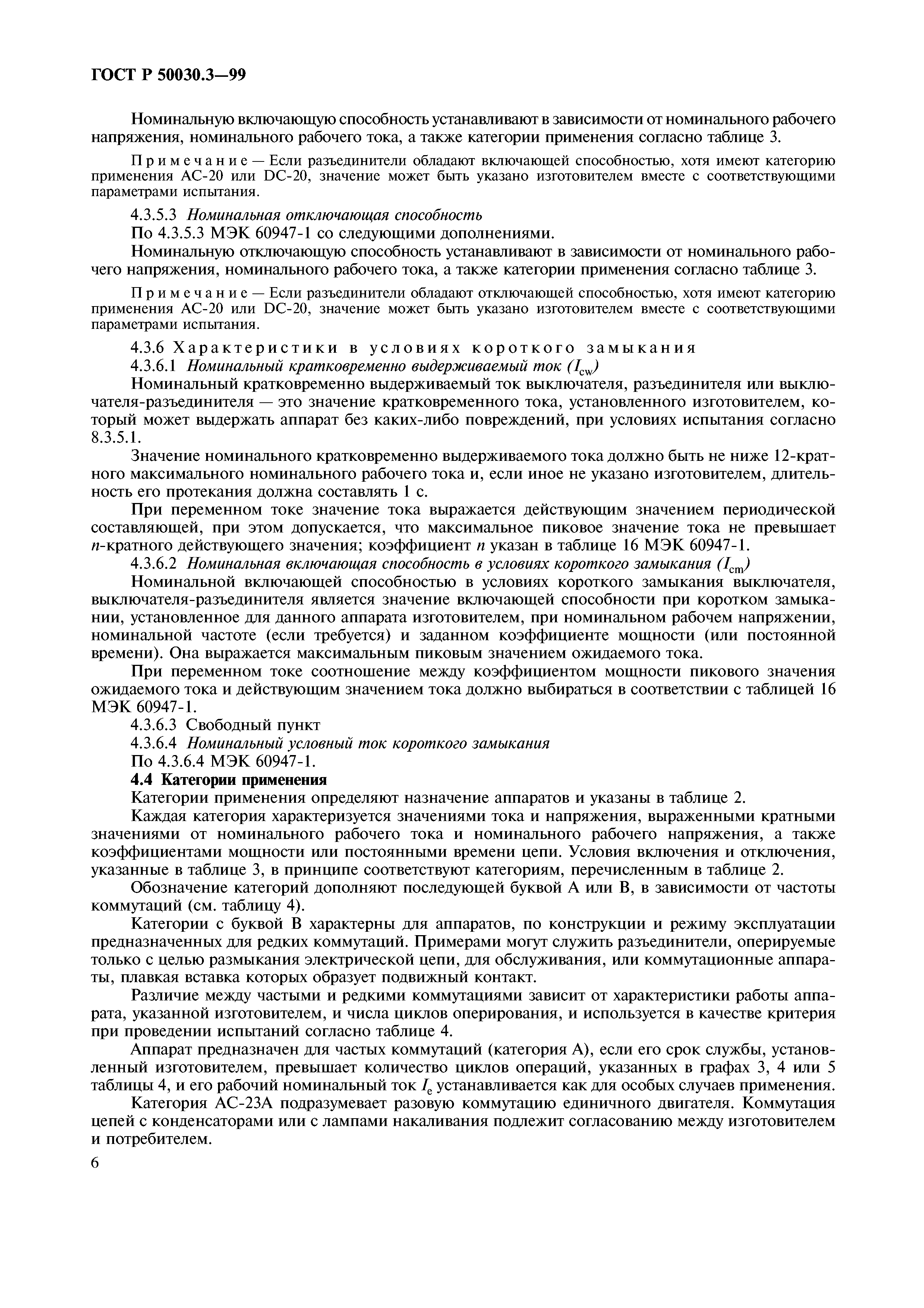 ГОСТ Р 50030.3—99

Номинальную включающую способность устанавливают в зависимости от номинального рабочего напряжения, номинального рабочего тока, а также категории применения согласно таблице 3.

Примечание — Если разъединители обладают включающей способностью, хотя имеют категорию применения АС-20 или DC-20, значение может быть указано изготовителем вместе с соответствующими параметрами испытания.

4.3.5.3 Номинальная отключающая способность

По 4.3.5.3 МЭК 60947-1 со следующими дополнениями.

Номинальную отключающую способность устанавливают в зависимости от номинального рабочего напряжения, номинального рабочего тока, а также категории применения согласно таблице 3.

Примечание — Если разъединители обладают отключающей способностью, хотя имеют категорию применения АС-20 или DC-20, значение может быть указано изготовителем вместе с соответствующими параметрами испытания.

4.3.6 Характеристики в условиях короткого замыкания

4.3.6.1 Номинальный кратковременно выдерживаемый ток ($I_{cw}$)

Номинальный кратковременно выдерживаемый ток выключателя, разъединителя или выключателя-разъединителя — это значение кратковременного тока, установленного изготовителем, который может выдержать аппарат без каких-либо повреждений, при условиях испытания согласно 8.3.5.1.

Значение номинального кратковременно выдерживаемого тока должно быть не ниже 12-кратного максимального номинального рабочего тока и, если иное не указано изготовителем, длительность его протекания должна составлять 1 с.

При переменном токе значение тока выражается действующим значением периодической составляющей, при этом допускается, что максимальное пиковое значение тока не превышает $n$-кратного действующего значения; коэффициент $n$ указан в таблице 16 МЭК 60947-1.

4.3.6.2 Номинальная включающая способность в условиях короткого замыкания ($I_{cm}$)

Номинальной включающей способностью в условиях короткого замыкания выключателя, выключателя-разъединителя является значение включающей способности при коротком замыкании, установленное для данного аппарата изготовителем, при номинальном рабочем напряжении, номинальной частоте (если требуется) и заданном коэффициенте мощности (или постоянной времени). Она выражается максимальным пиковым значением ожидаемого тока.

При переменном токе соотношение между коэффициентом мощности пикового значения ожидаемого тока и действующим значением тока должно выбираться в соответствии с таблицей 16 МЭК 60947-1.

4.3.6.3 Свободный пункт

4.3.6.4 Номинальный условный ток короткого замыкания

По 4.3.6.4 МЭК 60947-1.

4.4 Категории применения

Категории применения определяют назначение аппаратов и указаны в таблице 2.

Каждая категория характеризуется значениями тока и напряжения, выраженными кратными значениями от номинального рабочего тока и номинального рабочего напряжения, а также коэффициентами мощности или постоянными времени цепи. Условия включения и отключения, указанные в таблице 3, в принципе соответствуют категориям, перечисленным в таблице 2.

Обозначение категорий дополняют последующей буквой А или В, в зависимости от частоты коммутаций (см. таблицу 4).

Категории с буквой В характерны для аппаратов, по конструкции и режиму эксплуатации предназначенных для редких коммутаций. Примерами могут служить разъединители, оперируемые только с целью размыкания электрической цепи, для обслуживания, или коммутационные аппараты, плавкая вставка которых образует подвижный контакт.

Различие между частыми и редкими коммутациями зависит от характеристики работы аппарата, указанной изготовителем, и числа циклов оперирования, и используется в качестве критерия при проведении испытаний согласно таблице 4.

Аппарат предназначен для частых коммутаций (категория А), если его срок службы, установленный изготовителем, превышает количество циклов операций, указанных в графах 3, 4 или 5 таблицы 4, и его рабочий номинальный ток $I_e$ устанавливается как для особых случаев применения.

Категория АС-23А подразумевает разовую коммутацию единичного двигателя. Коммутация цепей с конденсаторами или с лампами накаливания подлежит согласованию между изготовителем и потребителем.

6